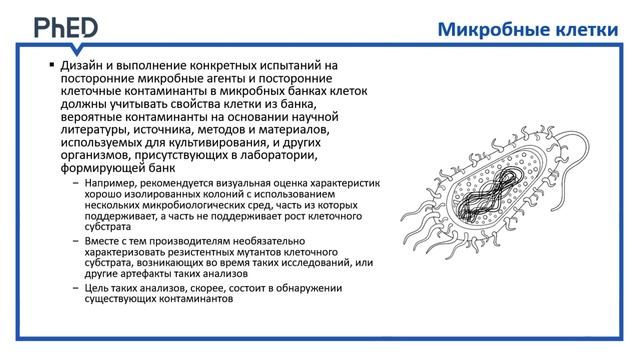 PhED

Микробные клетки

▪ Дизайн и выполнение конкретных испытаний на посторонние микробные агенты и посторонние клеточные контаминанты в микробных банках клеток должны учитывать свойства клетки из банка, вероятные контаминанты на основании научной литературы, источника, методов и материалов, используемых для культивирования, и других организмов, присутствующих в лаборатории, формирующей банк

– Например, рекомендуется визуальная оценка характеристик хорошо изолированных колоний с использованием нескольких микробиологических сред, часть из которых поддерживает, а часть не поддерживает рост клеточного субстрата

– Вместе с тем производителям необязательно характеризовать резистентных мутантов клеточного субстрата, возникающих во время таких исследований, или другие артефакты таких анализов

– Цель таких анализов, скорее, состоит в обнаружении существующих контаминантов